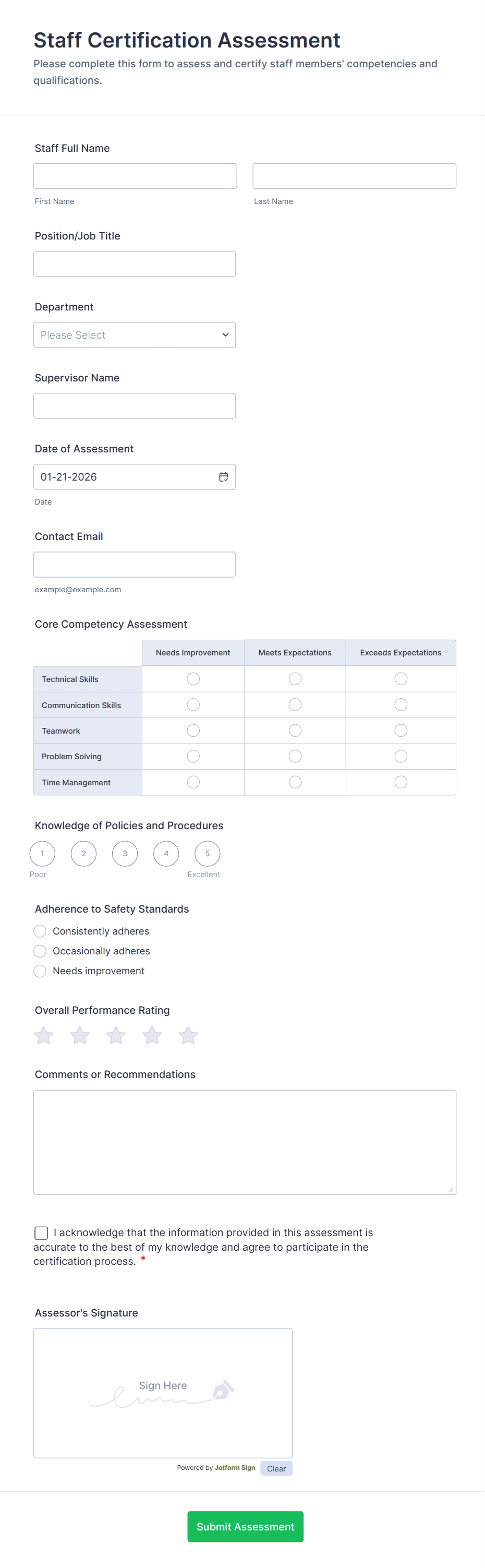 Staff Certification Assessment

Please complete this form to assess and certify staff members' competencies and qualifications.

Staff Full Name

First Name

Last Name

Position/Job Title

Department

Please Select

Supervisor Name

Date of Assessment

01-21-2026

Date

Contact Email

example@example.com

Core Competency Assessment

| | Needs Improvement | Meets Expectations | Exceeds Expectations |
|---|---|---|---|
| Technical Skills | | | |
| Communication Skills | | | |
| Teamwork | | | |
| Problem Solving | | | |
| Time Management | | | |

Knowledge of Policies and Procedures

1 2 3 4 5

Poor Excellent

Adherence to Safety Standards

Consistently adheres

Occasionally adheres

Needs improvement

Overall Performance Rating

Comments or Recommendations

I acknowledge that the information provided in this assessment is accurate to the best of my knowledge and agree to participate in the certification process. *

Assessor's Signature

Sign Here

Powered by Jotform Sign

Clear

Submit Assessment